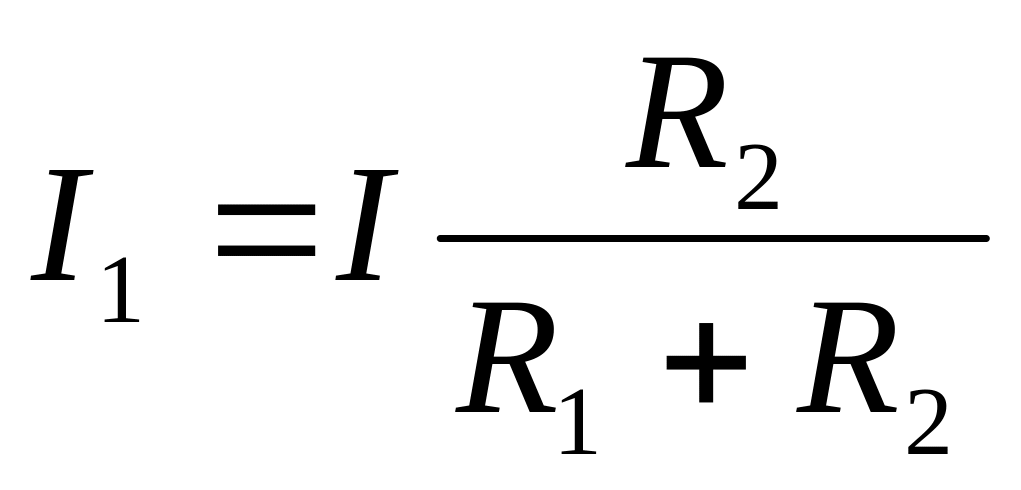 $I_1 = I \frac{R_2}{R_1 + R_2}$